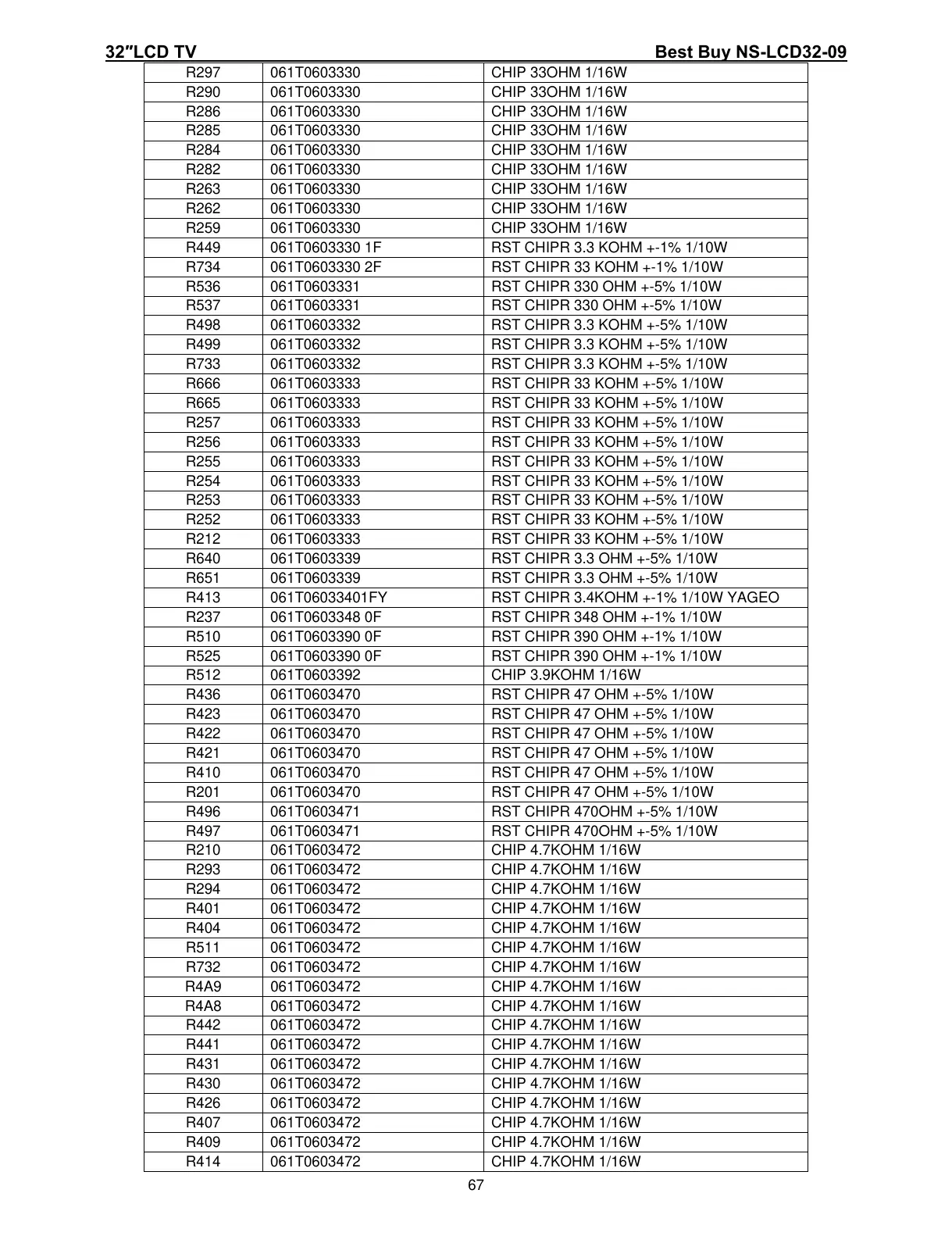 32″LCD TV Best Buy NS-LCD32-09

| | | |
|---|---|---|
| R297 | 061T0603330 | CHIP 33OHM 1/16W |
| R290 | 061T0603330 | CHIP 33OHM 1/16W |
| R286 | 061T0603330 | CHIP 33OHM 1/16W |
| R285 | 061T0603330 | CHIP 33OHM 1/16W |
| R284 | 061T0603330 | CHIP 33OHM 1/16W |
| R282 | 061T0603330 | CHIP 33OHM 1/16W |
| R263 | 061T0603330 | CHIP 33OHM 1/16W |
| R262 | 061T0603330 | CHIP 33OHM 1/16W |
| R259 | 061T0603330 | CHIP 33OHM 1/16W |
| R449 | 061T0603330 1F | RST CHIPR 3.3 KOHM +-1% 1/10W |
| R734 | 061T0603330 2F | RST CHIPR 33 KOHM +-1% 1/10W |
| R536 | 061T0603331 | RST CHIPR 330 OHM +-5% 1/10W |
| R537 | 061T0603331 | RST CHIPR 330 OHM +-5% 1/10W |
| R498 | 061T0603332 | RST CHIPR 3.3 KOHM +-5% 1/10W |
| R499 | 061T0603332 | RST CHIPR 3.3 KOHM +-5% 1/10W |
| R733 | 061T0603332 | RST CHIPR 3.3 KOHM +-5% 1/10W |
| R666 | 061T0603333 | RST CHIPR 33 KOHM +-5% 1/10W |
| R665 | 061T0603333 | RST CHIPR 33 KOHM +-5% 1/10W |
| R257 | 061T0603333 | RST CHIPR 33 KOHM +-5% 1/10W |
| R256 | 061T0603333 | RST CHIPR 33 KOHM +-5% 1/10W |
| R255 | 061T0603333 | RST CHIPR 33 KOHM +-5% 1/10W |
| R254 | 061T0603333 | RST CHIPR 33 KOHM +-5% 1/10W |
| R253 | 061T0603333 | RST CHIPR 33 KOHM +-5% 1/10W |
| R252 | 061T0603333 | RST CHIPR 33 KOHM +-5% 1/10W |
| R212 | 061T0603333 | RST CHIPR 33 KOHM +-5% 1/10W |
| R640 | 061T0603339 | RST CHIPR 3.3 OHM +-5% 1/10W |
| R651 | 061T0603339 | RST CHIPR 3.3 OHM +-5% 1/10W |
| R413 | 061T06033401FY | RST CHIPR 3.4KOHM +-1% 1/10W YAGEO |
| R237 | 061T0603348 0F | RST CHIPR 348 OHM +-1% 1/10W |
| R510 | 061T0603390 0F | RST CHIPR 390 OHM +-1% 1/10W |
| R525 | 061T0603390 0F | RST CHIPR 390 OHM +-1% 1/10W |
| R512 | 061T0603392 | CHIP 3.9KOHM 1/16W |
| R436 | 061T0603470 | RST CHIPR 47 OHM +-5% 1/10W |
| R423 | 061T0603470 | RST CHIPR 47 OHM +-5% 1/10W |
| R422 | 061T0603470 | RST CHIPR 47 OHM +-5% 1/10W |
| R421 | 061T0603470 | RST CHIPR 47 OHM +-5% 1/10W |
| R410 | 061T0603470 | RST CHIPR 47 OHM +-5% 1/10W |
| R201 | 061T0603470 | RST CHIPR 47 OHM +-5% 1/10W |
| R496 | 061T0603471 | RST CHIPR 470OHM +-5% 1/10W |
| R497 | 061T0603471 | RST CHIPR 470OHM +-5% 1/10W |
| R210 | 061T0603472 | CHIP 4.7KOHM 1/16W |
| R293 | 061T0603472 | CHIP 4.7KOHM 1/16W |
| R294 | 061T0603472 | CHIP 4.7KOHM 1/16W |
| R401 | 061T0603472 | CHIP 4.7KOHM 1/16W |
| R404 | 061T0603472 | CHIP 4.7KOHM 1/16W |
| R511 | 061T0603472 | CHIP 4.7KOHM 1/16W |
| R732 | 061T0603472 | CHIP 4.7KOHM 1/16W |
| R4A9 | 061T0603472 | CHIP 4.7KOHM 1/16W |
| R4A8 | 061T0603472 | CHIP 4.7KOHM 1/16W |
| R442 | 061T0603472 | CHIP 4.7KOHM 1/16W |
| R441 | 061T0603472 | CHIP 4.7KOHM 1/16W |
| R431 | 061T0603472 | CHIP 4.7KOHM 1/16W |
| R430 | 061T0603472 | CHIP 4.7KOHM 1/16W |
| R426 | 061T0603472 | CHIP 4.7KOHM 1/16W |
| R407 | 061T0603472 | CHIP 4.7KOHM 1/16W |
| R409 | 061T0603472 | CHIP 4.7KOHM 1/16W |
| R414 | 061T0603472 | CHIP 4.7KOHM 1/16W |

67